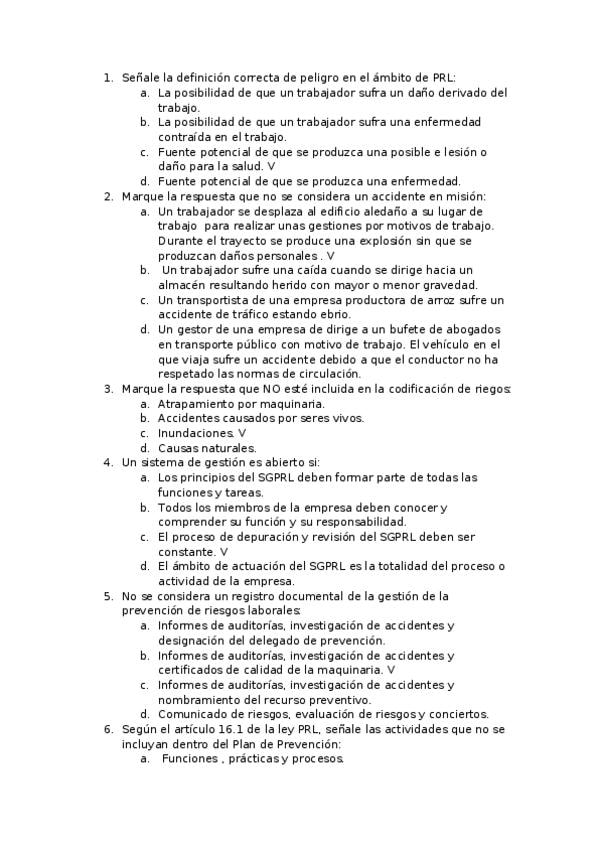 1. Señale la definición correcta de peligro en el ámbito de PRL:
a. La posibilidad de que un trabajador sufra un daño derivado del trabajo.
b. La posibilidad de que un trabajador sufra una enfermedad contraída en el trabajo.
c. Fuente potencial de que se produzca una posible e lesión o daño para la salud. V
d. Fuente potencial de que se produzca una enfermedad.
2. Marque la respuesta que no se considera un accidente en misión:
a. Un trabajador se desplaza al edificio aledaño a su lugar de trabajo para realizar unas gestiones por motivos de trabajo. Durante el trayecto se produce una explosión sin que se produzcan daños personales . V
b. Un trabajador sufre una caída cuando se dirige hacia un almacén resultando herido con mayor o menor gravedad.
c. Un transportista de una empresa productora de arroz sufre un accidente de tráfico estando ebrio.
d. Un gestor de una empresa de dirige a un bufete de abogados en transporte público con motivo de trabajo. El vehículo en el que viaja sufre un accidente debido a que el conductor no ha respetado las normas de circulación.
3. Marque la respuesta que NO esté incluida en la codificación de riegos:
a. Atrapamiento por maquinaria.
b. Accidentes causados por seres vivos.
c. Inundaciones. V
d. Causas naturales.
4. Un sistema de gestión es abierto si:
a. Los principios del SGPRL deben formar parte de todas las funciones y tareas.
b. Todos los miembros de la empresa deben conocer y comprender su función y su responsabilidad.
c. El proceso de depuración y revisión del SGPRL deben ser constante. V
d. El ámbito de actuación del SGPRL es la totalidad del proceso o actividad de la empresa.
5. No se considera un registro documental de la gestión de la prevención de riesgos laborales:
a. Informes de auditorías, investigación de accidentes y designación del delegado de prevención.
b. Informes de auditorías, investigación de accidentes y certificados de calidad de la maquinaria. V
c. Informes de auditorías, investigación de accidentes y nombramiento del recurso preventivo.
d. Comunicado de riesgos, evaluación de riesgos y conciertos.
6. Según el artículo 16.1 de la ley PRL, señale las actividades que no se incluyan dentro del Plan de Prevención:
a. Funciones , prácticas y procesos.